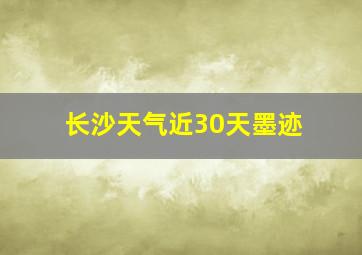 长沙天气近30天墨迹